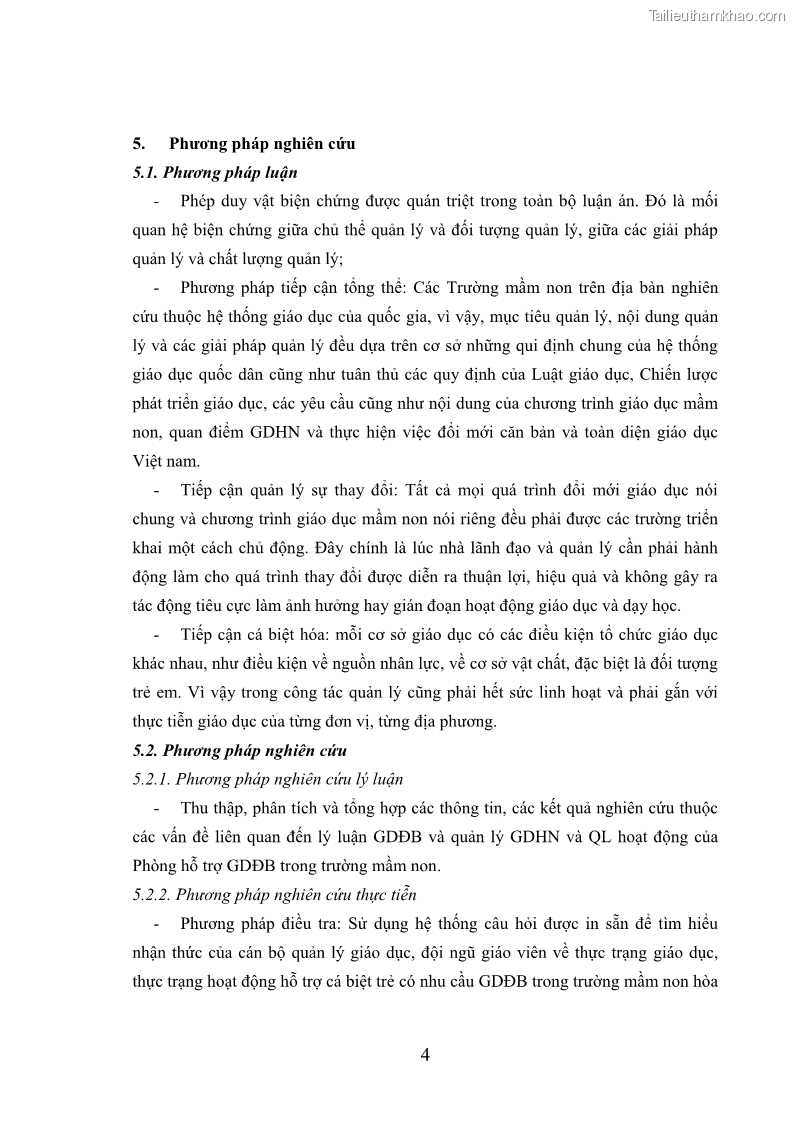 Tailieuthamkhao.com

5. Phương pháp nghiên cứu

5.1. Phương pháp luận

- Phép duy vật biện chứng được quán triệt trong toàn bộ luận án. Đó là mối quan hệ biện chứng giữa chủ thể quản lý và đối tượng quản lý, giữa các giải pháp quản lý và chất lượng quản lý;

- Phương pháp tiếp cận tổng thể: Các Trường mầm non trên địa bàn nghiên cứu thuộc hệ thống giáo dục của quốc gia, vì vậy, mục tiêu quản lý, nội dung quản lý và các giải pháp quản lý đều dựa trên cơ sở những qui định chung của hệ thống giáo dục quốc dân cũng như tuân thủ các quy định của Luật giáo dục, Chiến lược phát triển giáo dục, các yêu cầu cũng như nội dung của chương trình giáo dục mầm non, quan điểm GDHN và thực hiện việc đổi mới căn bản và toàn diện giáo dục Việt nam.

- Tiếp cận quản lý sự thay đổi: Tất cả mọi quá trình đổi mới giáo dục nói chung và chương trình giáo dục mầm non nói riêng đều phải được các trường triển khai một cách chủ động. Đây chính là lúc nhà lãnh đạo và quản lý cần phải hành động làm cho quá trình thay đổi được diễn ra thuận lợi, hiệu quả và không gây ra tác động tiêu cực làm ảnh hưởng hay gián đoạn hoạt động giáo dục và dạy học.

- Tiếp cận cá biệt hóa: mỗi cơ sở giáo dục có các điều kiện tổ chức giáo dục khác nhau, như điều kiện về nguồn nhân lực, về cơ sở vật chất, đặc biệt là đối tượng trẻ em. Vì vậy trong công tác quản lý cũng phải hết sức linh hoạt và phải gắn với thực tiễn giáo dục của từng đơn vị, từng địa phương.

5.2. Phương pháp nghiên cứu

5.2.1. Phương pháp nghiên cứu lý luận

- Thu thập, phân tích và tổng hợp các thông tin, các kết quả nghiên cứu thuộc các vấn đề liên quan đến lý luận GDĐB và quản lý GDHN và QL hoạt động của Phòng hỗ trợ GDĐB trong trường mầm non.

5.2.2. Phương pháp nghiên cứu thực tiễn

- Phương pháp điều tra: Sử dụng hệ thống câu hỏi được in sẵn để tìm hiểu nhận thức của cán bộ quản lý giáo dục, đội ngũ giáo viên về thực trạng giáo dục, thực trạng hoạt động hỗ trợ cá biệt trẻ có nhu cầu GDĐB trong trường mầm non hòa

4